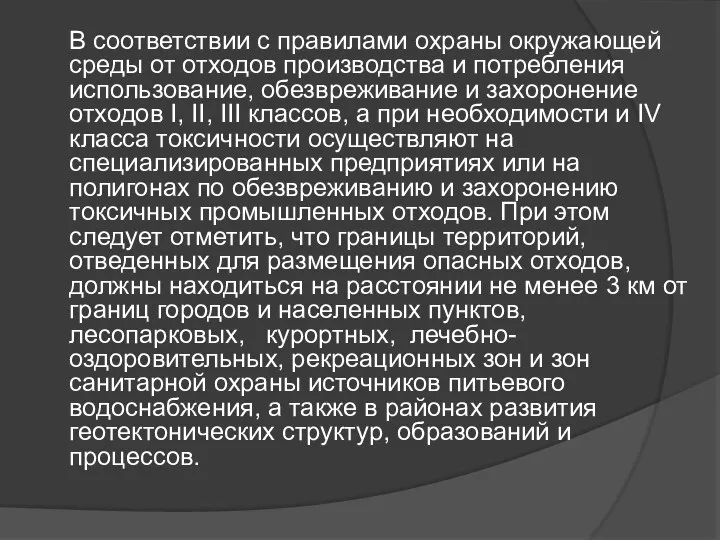 В соответствии с правилами охраны окружающей среды от отходов производства и потребления использование, обезвреживание и захоронение отходов I, II, III классов, а при необходимости и IV класса токсичности осуществляют на специализированных предприятиях или на полигонах по обезвреживанию и захоронению токсичных промышленных отходов. При этом следует отметить, что границы территорий, отведенных для размещения опасных отходов, должны находиться на расстоянии не менее 3 км от границ городов и населенных пунктов, лесопарковых, курортных, лечебно-оздоровительных, рекреационных зон и зон санитарной охраны источников питьевого водоснабжения, а также в районах развития геотектонических структур, образований и процессов.